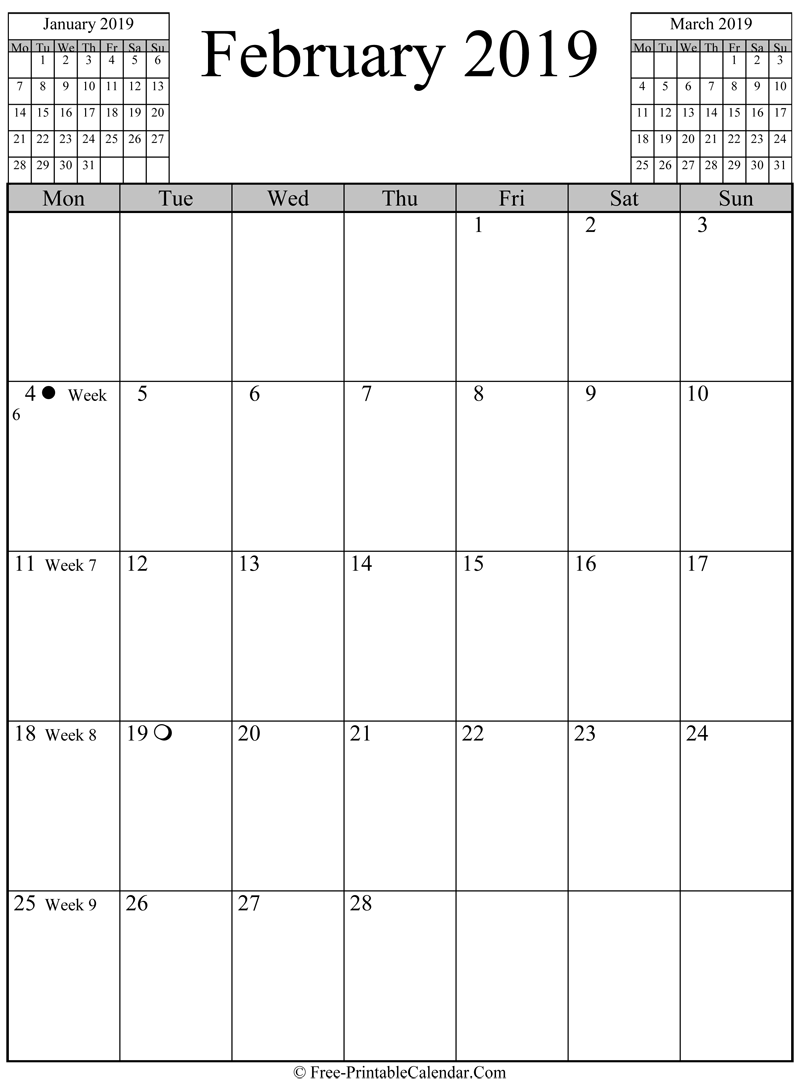 January 2019

| Mo | Tu | We | Th | Fr | Sa | Su |
|---|---|---|---|---|---|---|
| | 1 | 2 | 3 | 4 | 5 | 6 |
| 7 | 8 | 9 | 10 | 11 | 12 | 13 |
| 14 | 15 | 16 | 17 | 18 | 19 | 20 |
| 21 | 22 | 23 | 24 | 25 | 26 | 27 |
| 28 | 29 | 30 | 31 | | | |

February 2019

March 2019

| Mo | Tu | We | Th | Fr | Sa | Su |
|---|---|---|---|---|---|---|
| | | | | 1 | 2 | 3 |
| 4 | 5 | 6 | 7 | 8 | 9 | 10 |
| 11 | 12 | 13 | 14 | 15 | 16 | 17 |
| 18 | 19 | 20 | 21 | 22 | 23 | 24 |
| 25 | 26 | 27 | 28 | 29 | 30 | 31 |

| Mon | Tue | Wed | Thu | Fri | Sat | Sun |
|---|---|---|---|---|---|---|
| | | | | 1 | 2 | 3 |
| 4 Week 6 | 5 | 6 | 7 | 8 | 9 | 10 |
| 11 Week 7 | 12 | 13 | 14 | 15 | 16 | 17 |
| 18 Week 8 | 19 | 20 | 21 | 22 | 23 | 24 |
| 25 Week 9 | 26 | 27 | 28 | | | |

© Free-PrintableCalendar.Com